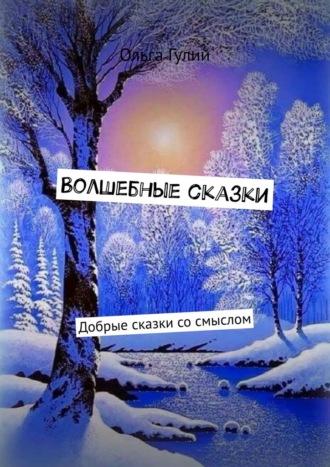 Ольга Гулий

ВОЛШЕБНЫЕ СКАЗКИ

Добрые сказки со смыслом